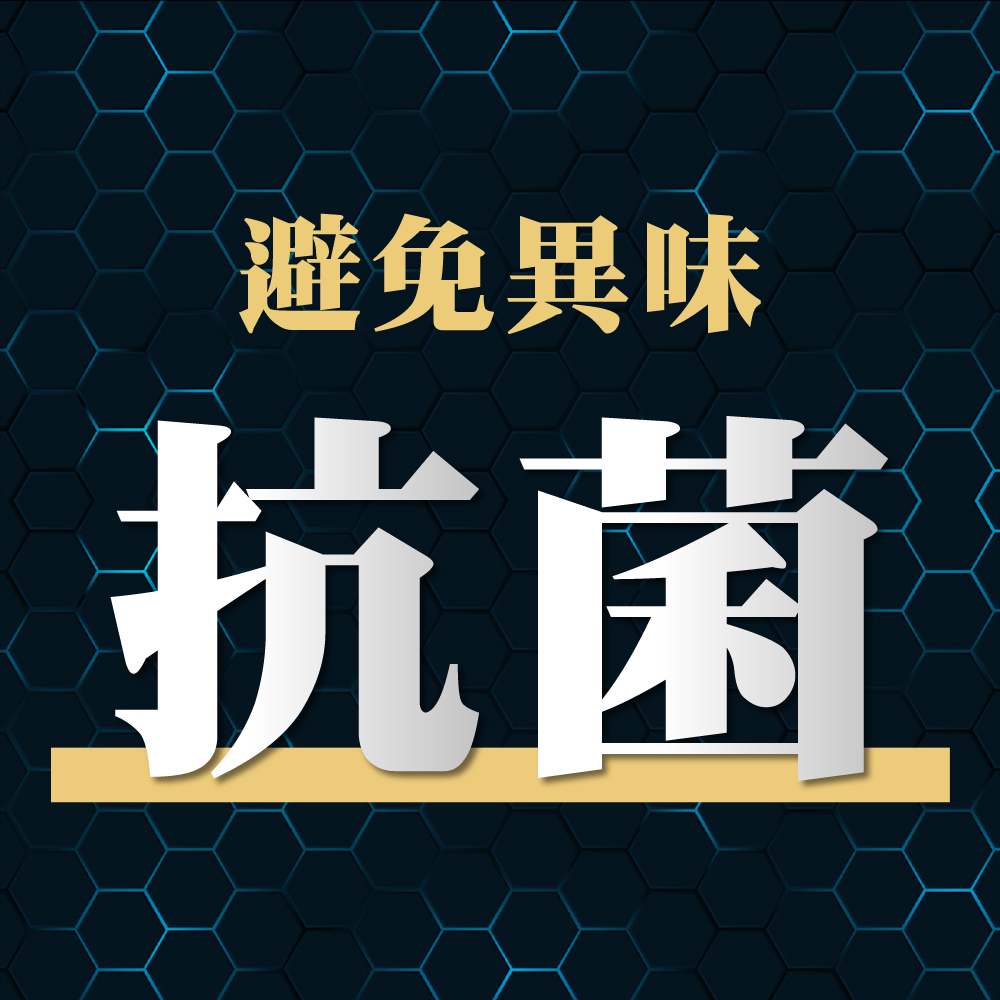 避免異味

抗菌